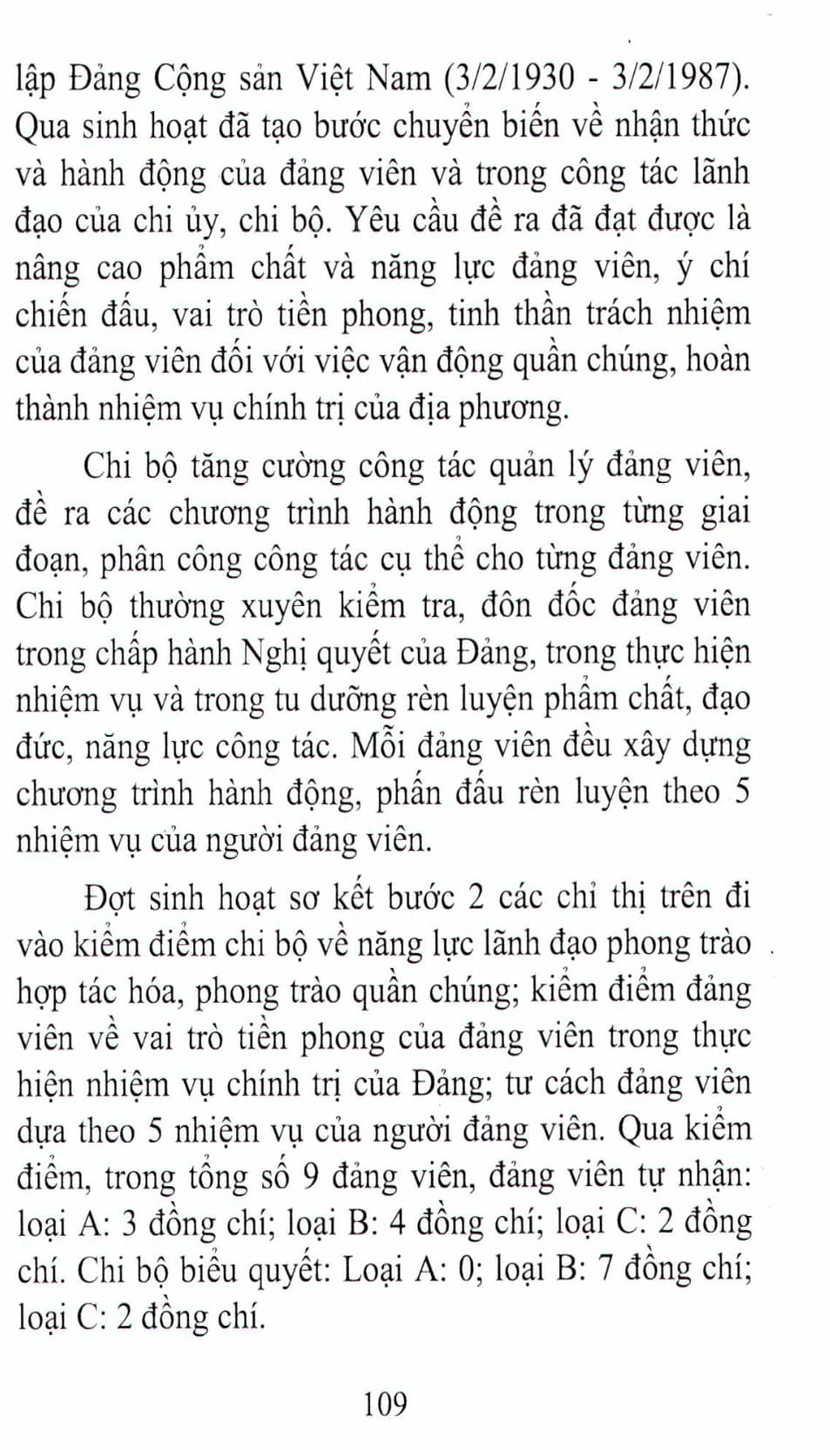 lập Đảng Cộng sản Việt Nam (3/2/1930 - 3/2/1987). Qua sinh hoạt đã tạo bước chuyển biến về nhận thức và hành động của đảng viên và trong công tác lãnh đạo của chi ủy, chi bộ. Yêu cầu đề ra đã đạt được là nâng cao phẩm chất và năng lực đảng viên, ý chí chiến đấu, vai trò tiền phong, tinh thần trách nhiệm của đảng viên đối với việc vận động quần chúng, hoàn thành nhiệm vụ chính trị của địa phương.

Chi bộ tăng cường công tác quản lý đảng viên, đề ra các chương trình hành động trong từng giai đoạn, phân công công tác cụ thể cho từng đảng viên. Chi bộ thường xuyên kiểm tra, đôn đốc đảng viên trong chấp hành Nghị quyết của Đảng, trong thực hiện nhiệm vụ và trong tu dưỡng rèn luyện phẩm chất, đạo đức, năng lực công tác. Mỗi đảng viên đều xây dựng chương trình hành động, phấn đấu rèn luyện theo 5 nhiệm vụ của người đảng viên.

Đợt sinh hoạt sơ kết bước 2 các chỉ thị trên đi vào kiểm điểm chi bộ về năng lực lãnh đạo phong trào hợp tác hóa, phong trào quần chúng; kiểm điểm đảng viên về vai trò tiền phong của đảng viên trong thực hiện nhiệm vụ chính trị của Đảng; tư cách đảng viên dựa theo 5 nhiệm vụ của người đảng viên. Qua kiểm điểm, trong tổng số 9 đảng viên, đảng viên tự nhận: loại A: 3 đồng chí; loại B: 4 đồng chí; loại C: 2 đồng chí. Chi bộ biểu quyết: Loại A: 0; loại B: 7 đồng chí; loại C: 2 đồng chí.

109